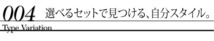 004 選べるセットで見つける、自分スタイル。
Type Variation